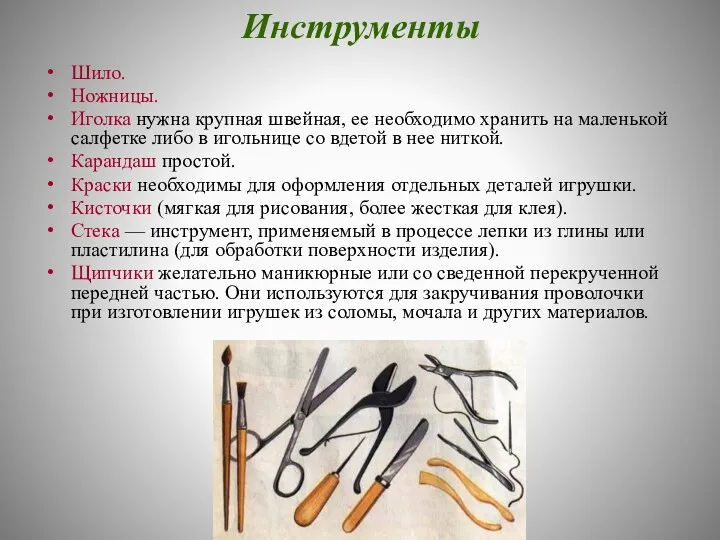 Инструменты

• Шило.
• Ножницы.
• Иголка нужна крупная швейная, ее необходимо хранить на маленькой салфетке либо в игольнице со вдетой в нее ниткой.
• Карандаш простой.
• Краски необходимы для оформления отдельных деталей игрушки.
• Кисточки (мягкая для рисования, более жесткая для клея).
• Стека — инструмент, применяемый в процессе лепки из глины или пластилина (для обработки поверхности изделия).
• Щипчики желательно маникюрные или со сведенной перекрученной передней частью. Они используются для закручивания проволочки при изготовлении игрушек из соломы, мочала и других материалов.